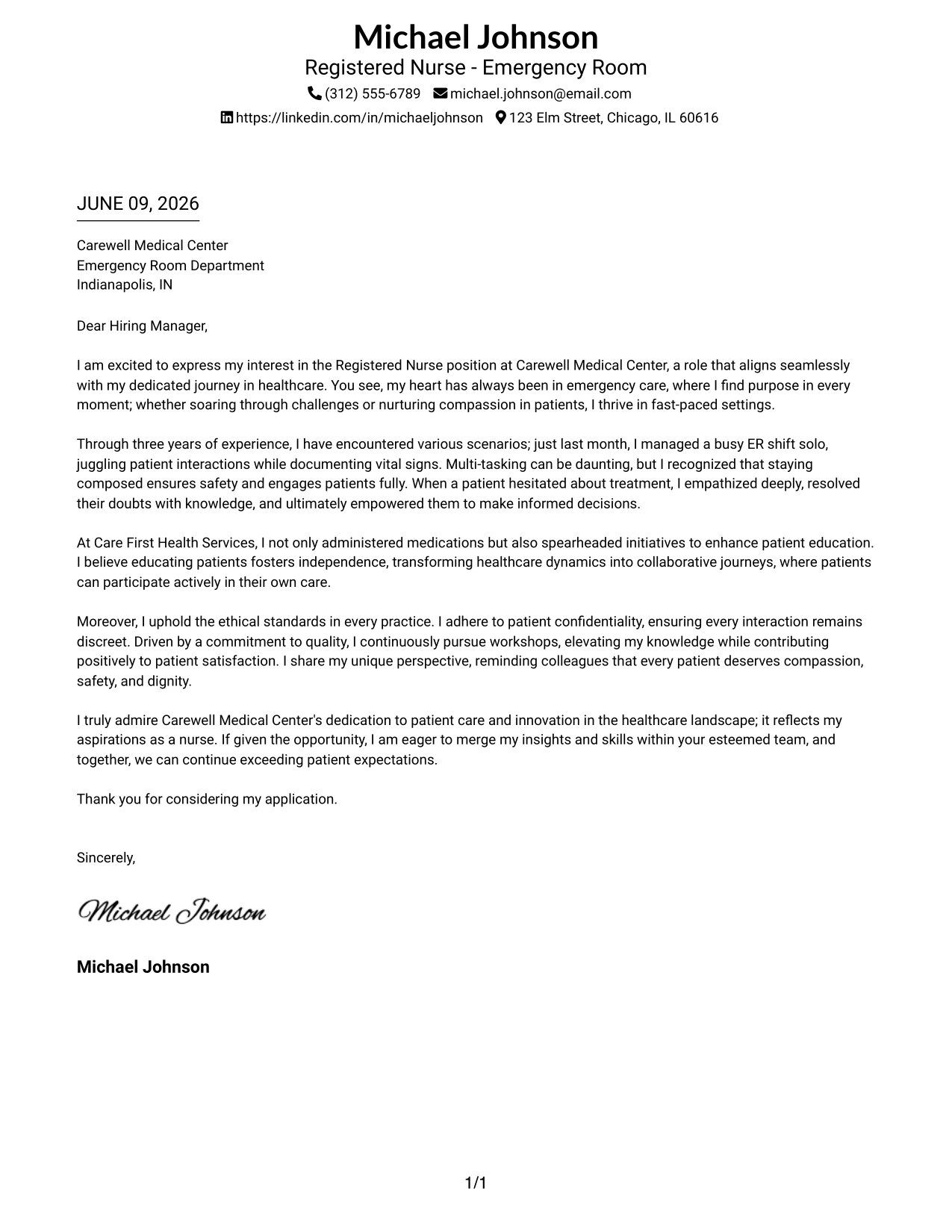 Michael Johnson
Registered Nurse - Emergency Room
(312) 555-6789 michael.johnson@email.com
https://linkedin.com/in/michaeljohnson 123 Elm Street, Chicago, IL 60616

JUNE 09, 2026

Carewell Medical Center
Emergency Room Department
Indianapolis, IN

Dear Hiring Manager,

I am excited to express my interest in the Registered Nurse position at Carewell Medical Center, a role that aligns seamlessly with my dedicated journey in healthcare. You see, my heart has always been in emergency care, where I find purpose in every moment; whether soaring through challenges or nurturing compassion in patients, I thrive in fast-paced settings.

Through three years of experience, I have encountered various scenarios; just last month, I managed a busy ER shift solo, juggling patient interactions while documenting vital signs. Multi-tasking can be daunting, but I recognized that staying composed ensures safety and engages patients fully. When a patient hesitated about treatment, I empathized deeply, resolved their doubts with knowledge, and ultimately empowered them to make informed decisions.

At Care First Health Services, I not only administered medications but also spearheaded initiatives to enhance patient education. I believe educating patients fosters independence, transforming healthcare dynamics into collaborative journeys, where patients can participate actively in their own care.

Moreover, I uphold the ethical standards in every practice. I adhere to patient confidentiality, ensuring every interaction remains discreet. Driven by a commitment to quality, I continuously pursue workshops, elevating my knowledge while contributing positively to patient satisfaction. I share my unique perspective, reminding colleagues that every patient deserves compassion, safety, and dignity.

I truly admire Carewell Medical Center's dedication to patient care and innovation in the healthcare landscape; it reflects my aspirations as a nurse. If given the opportunity, I am eager to merge my insights and skills within your esteemed team, and together, we can continue exceeding patient expectations.

Thank you for considering my application.

Sincerely,

Michael Johnson

Michael Johnson

1/1